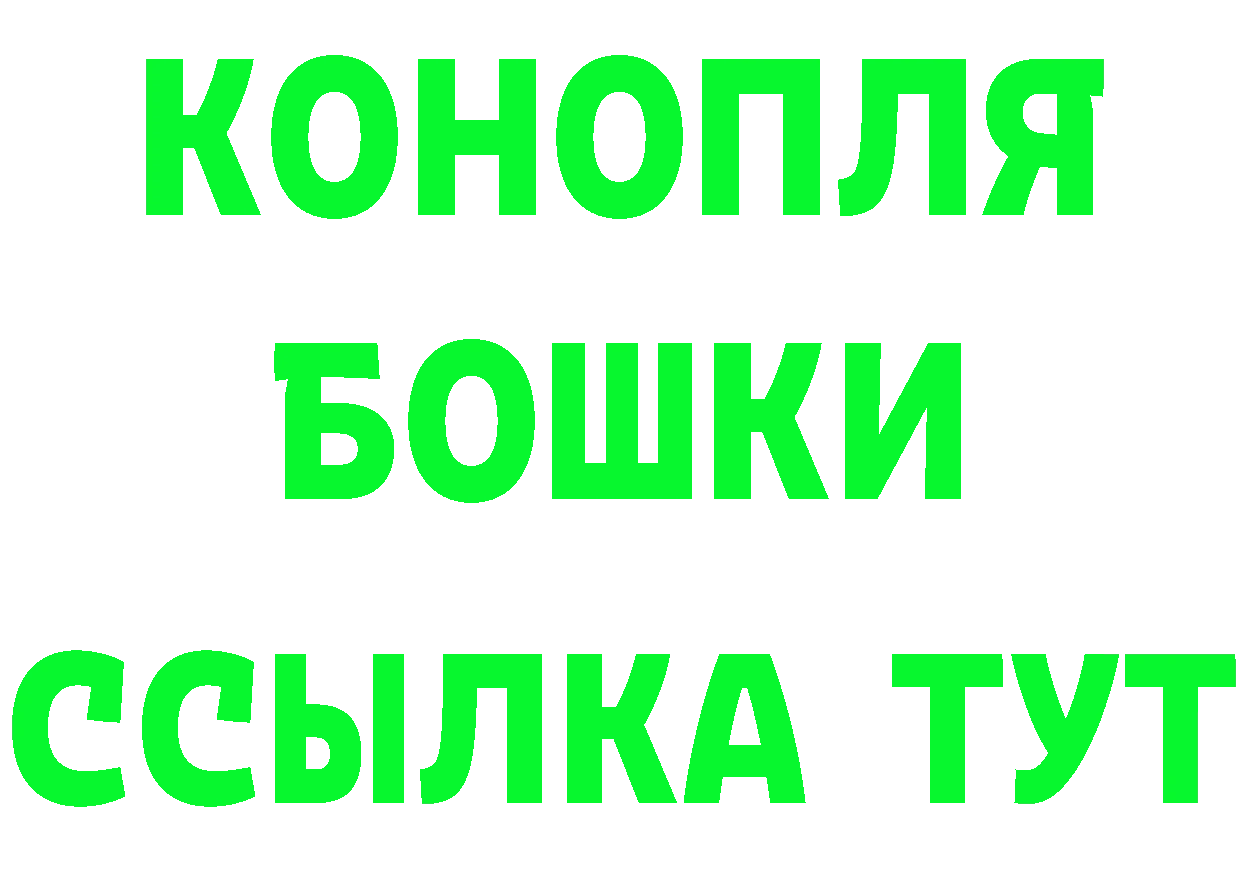 КОНОПЛЯ
БОШКИ
ССЫЛКА ТУТ